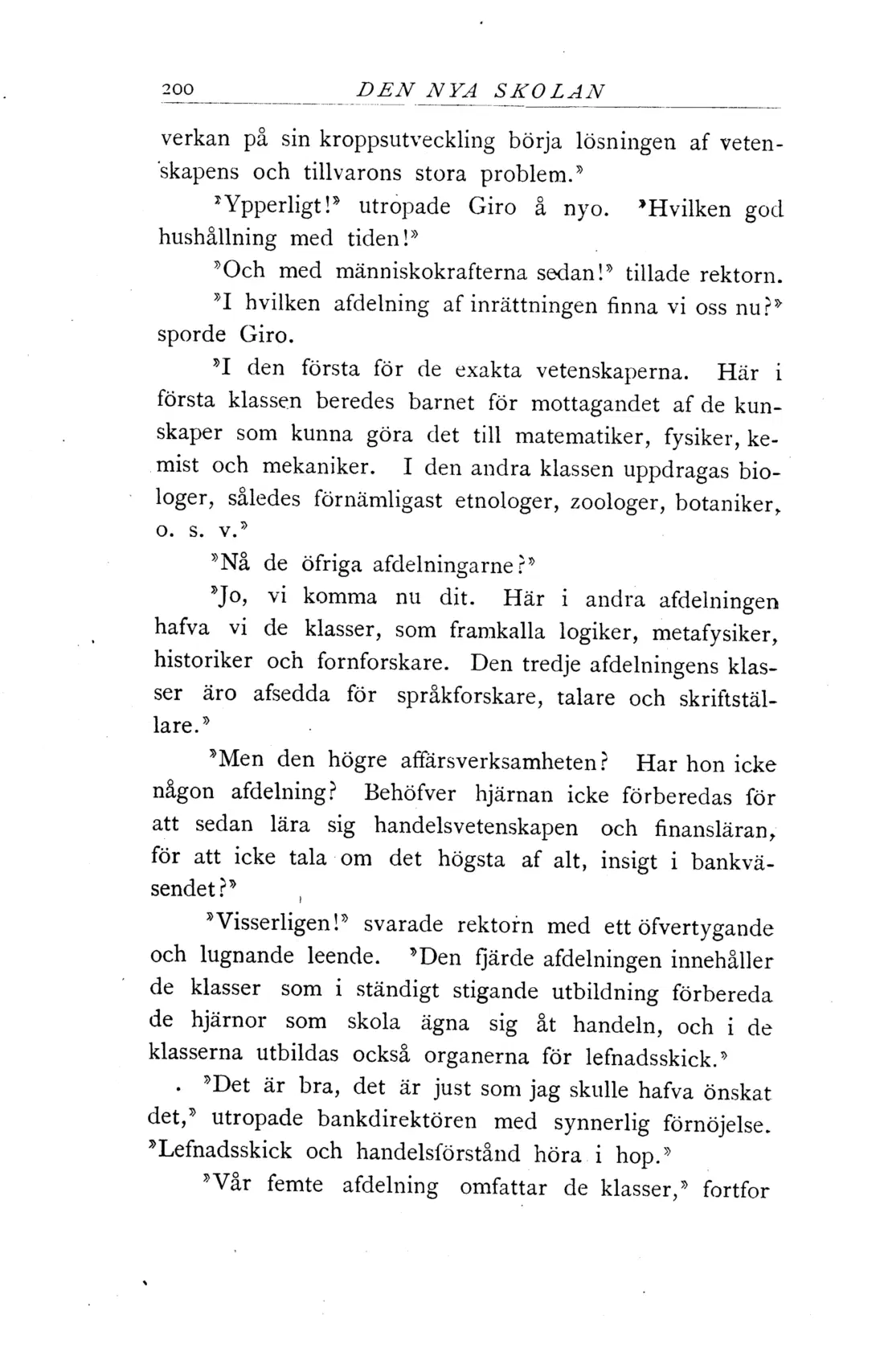 200 DEN NYA SKOLAN

verkan på sin kroppsutveckling börja lösningen af vetenskapens och tillvarons stora problem.»

»Ypperligt!» utropade Giro å nyo. »Hvilken god hushållning med tiden!»

»Och med människokrafterna sedan!» tillade rektorn.

»I hvilken afdelning af inrättningen finna vi oss nu?» sporde Giro.

»I den första för de exakta vetenskaperna. Här i första klassen beredes barnet för mottagandet af de kunskaper som kunna göra det till matematiker, fysiker, kemist och mekaniker. I den andra klassen uppdragas biologer, således förnämligast etnologer, zoologer, botaniker, o. s. v.»

»Nå de öfriga afdelningarne?»

»Jo, vi komma nu dit. Här i andra afdelningen hafva vi de klasser, som framkalla logiker, metafysiker, historiker och fornforskare. Den tredje afdelningens klasser äro afsedda för språkforskare, talare och skriftställare.»

»Men den högre affärsverksamheten? Har hon icke någon afdelning? Behöfver hjärnan icke förberedas för att sedan lära sig handelsvetenskapen och finansläran, för att icke tala om det högsta af alt, insigt i bankväsendet?»

»Visserligen!» svarade rektorn med ett öfvertygande och lugnande leende. »Den fjärde afdelningen innehåller de klasser som i ständigt stigande utbildning förbereda de hjärnor som skola ägna sig åt handeln, och i de klasserna utbildas också organerna för lefnadsskick.»

»Det är bra, det är just som jag skulle hafva önskat det,» utropade bankdirektören med synnerlig förnöjelse. »Lefnadsskick och handelsförstånd höra i hop.»

»Vår femte afdelning omfattar de klasser,» fortfor